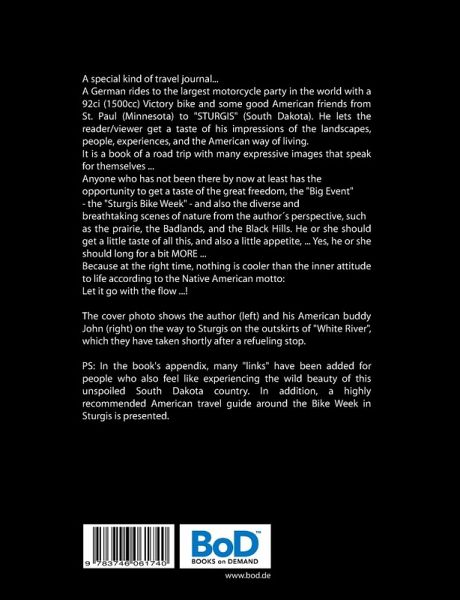 A special kind of travel journal...
A German rides to the largest motorcycle party in the world with a 92ci (1500cc) Victory bike and some good American friends from St. Paul (Minnesota) to "STURGIS" (South Dakota). He lets the reader/viewer get a taste of his impressions of the landscapes, people, experiences, and the American way of living.
It is a book of a road trip with many expressive images that speak for themselves ...
Anyone who has not been there by now at least has the opportunity to get a taste of the great freedom, the "Big Event" - the "Sturgis Bike Week" - and also the diverse and breathtaking scenes of nature from the author´s perspective, such as the prairie, the Badlands, and the Black Hills. He or she should get a little taste of all this, and also a little appetite, ... Yes, he or she should long for a bit MORE ...
Because at the right time, nothing is cooler than the inner attitude to life according to the Native American motto:
Let it go with the flow ...!

The cover photo shows the author (left) and his American buddy John (right) on the way to Sturgis on the outskirts of "White River", which they have taken shortly after a refueling stop.

PS: In the book's appendix, many "links" have been added for people who also feel like experiencing the wild beauty of this unspoiled South Dakota country. In addition, a highly recommended American travel guide around the Bike Week in Sturgis is presented.

9 783746 061740

BoD™
BOOKS on DEMAND

www.bod.de